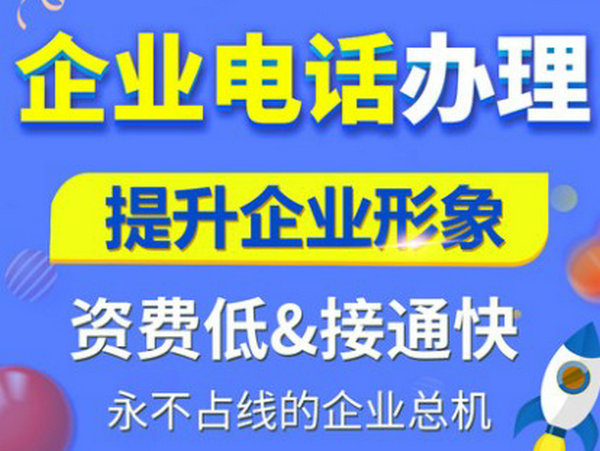 企业电话办理

提升企业形象

资费低&接通快

永不占线的企业总机